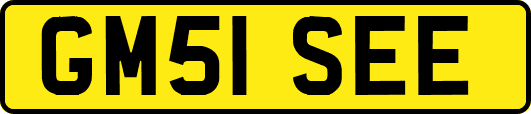 GM51 SEE